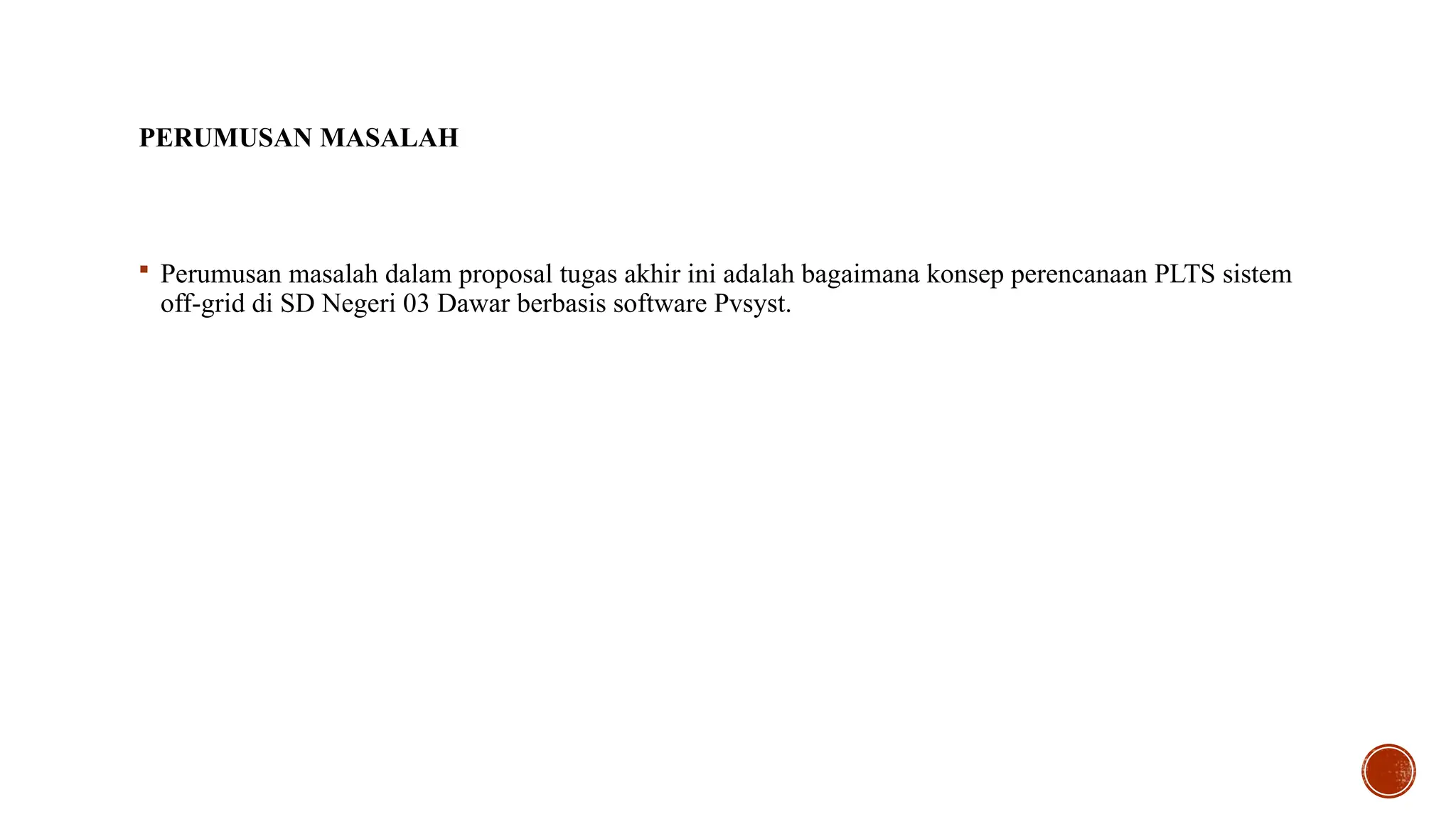 PERUMUSAN MASALAH

▪ Perumusan masalah dalam proposal tugas akhir ini adalah bagaimana konsep perencanaan PLTS sistem off-grid di SD Negeri 03 Dawar berbasis software Pvsyst.